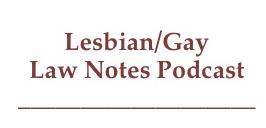 Lesbian/Gay
Law Notes Podcast